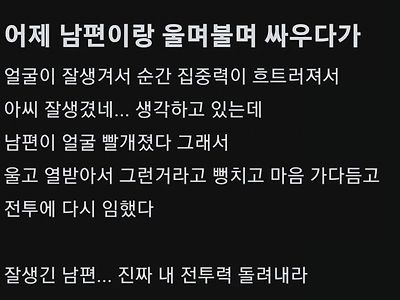 어제 남편이랑 울며불며 싸우다가

얼굴이 잘생겨서 순간 집중력이 흐트러져서
아씨 잘생겼네... 생각하고 있는데
남편이 얼굴 빨개졌다 그래서
울고 열받아서 그런거라고 뻥치고 마음 가다듬고
전투에 다시 임했다

잘생긴 남편... 진짜 내 전투력 돌려내라